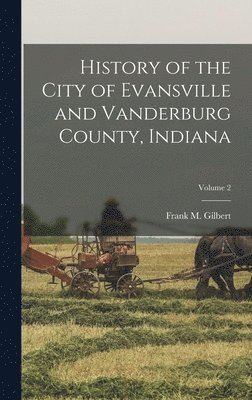 History of the City of Evansville and Vanderburg County, Indiana

Volume 2

Frank M. Gilbert